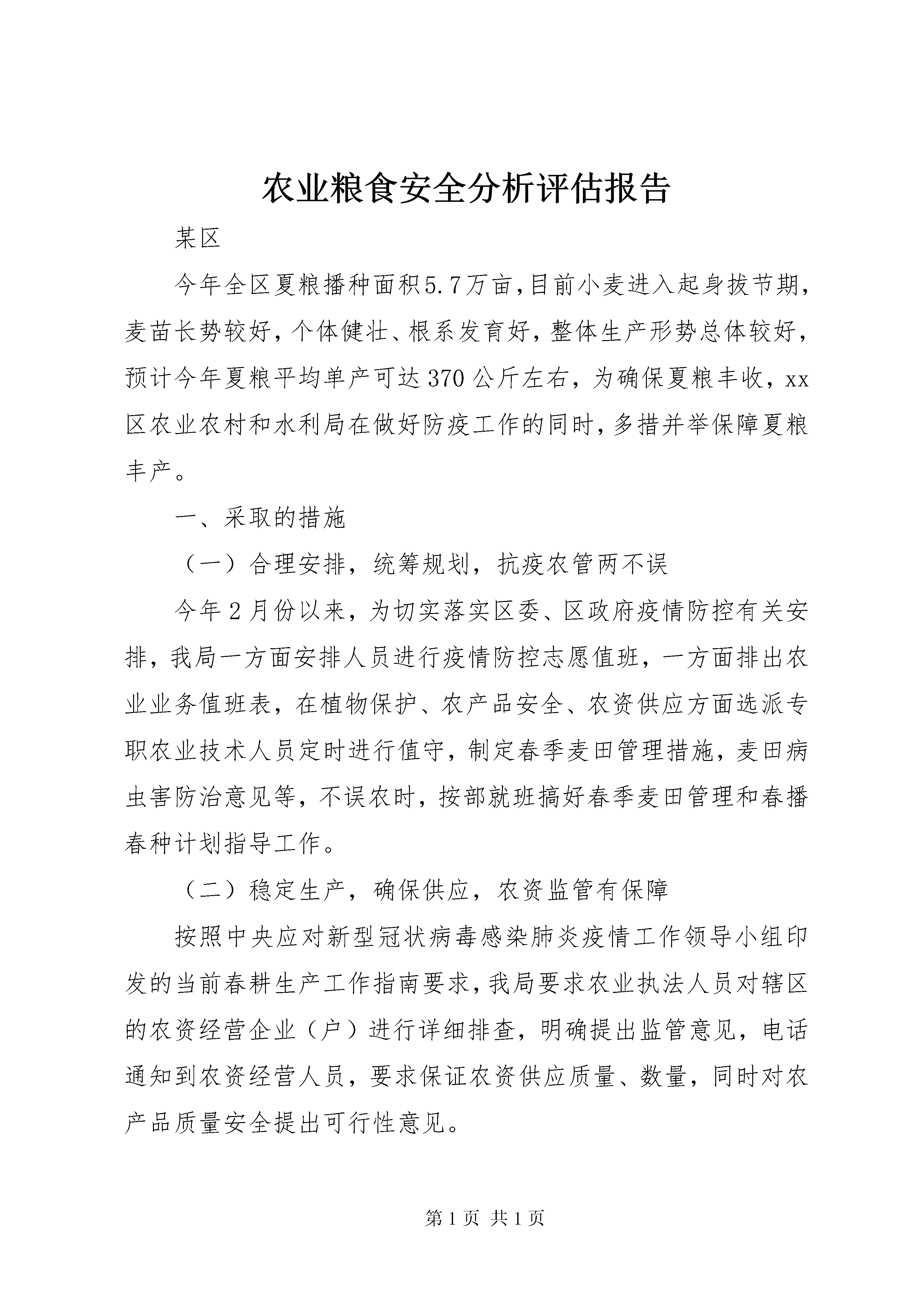 农业粮食安全分析评估报告

某区

今年全区夏粮播种面积5.7万亩,目前小麦进入起身拔节期,麦苗长势较好,个体健壮、根系发育好,整体生产形势总体较好,预计今年夏粮平均单产可达370公斤左右,为确保夏粮丰收,xx区农业农村和水利局在做好防疫工作的同时,多措并举保障夏粮丰产。

一、采取的措施

（一）合理安排，统筹规划，抗疫农管两不误

今年2月份以来，为切实落实区委、区政府疫情防控有关安排，我局一方面安排人员进行疫情防控志愿值班，一方面排出农业业务值班表，在植物保护、农产品安全、农资供应方面选派专职农业技术人员定时进行值守，制定春季麦田管理措施，麦田病虫害防治意见等，不误农时，按部就班搞好春季麦田管理和春播春种计划指导工作。

（二）稳定生产，确保供应，农资监管有保障

按照中央应对新型冠状病毒感染肺炎疫情工作领导小组印发的当前春耕生产工作指南要求,我局要求农业执法人员对辖区的农资经营企业（户）进行详细排查，明确提出监管意见，电话通知到农资经营人员，要求保证农资供应质量、数量，同时对农产品质量安全提出可行性意见。

第1页 共1页